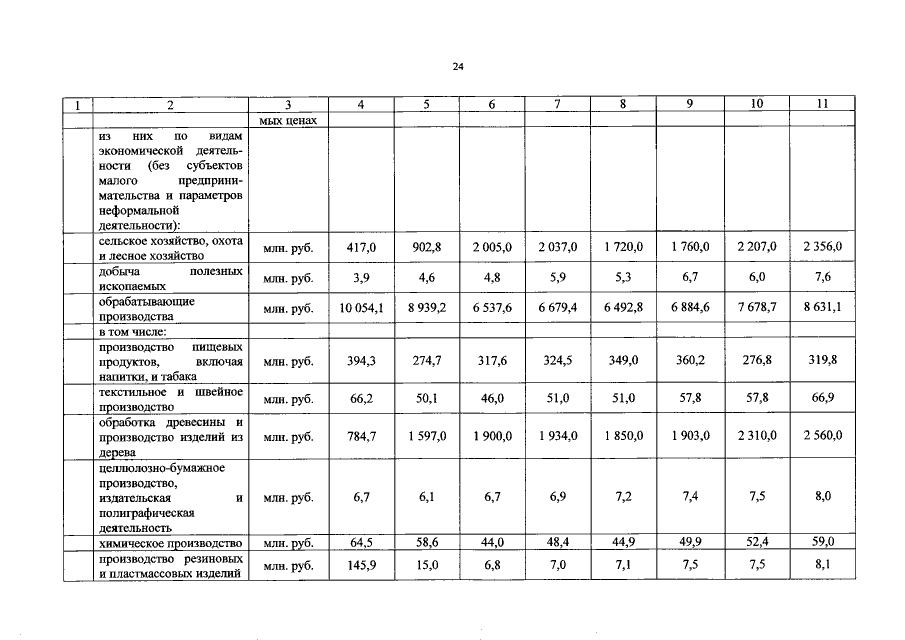 24

| 1 | 2 | 3 | 4 | 5 | 6 | 7 | 8 | 9 | 10 | 11 |
|---|---|---|---|---|---|---|---|---|---|---|
| | | мых ценах | | | | | | | | |
| | из них по видам экономической деятельности (без субъектов малого предпринимательства и параметров неформальной деятельности): | | | | | | | | | |
| | сельское хозяйство, охота и лесное хозяйство | млн. руб. | 417,0 | 902,8 | 2 005,0 | 2 037,0 | 1 720,0 | 1 760,0 | 2 207,0 | 2 356,0 |
| | добыча полезных ископаемых | млн. руб. | 3,9 | 4,6 | 4,8 | 5,9 | 5,3 | 6,7 | 6,0 | 7,6 |
| | обрабатывающие производства | млн. руб. | 10 054,1 | 8 939,2 | 6 537,6 | 6 679,4 | 6 492,8 | 6 884,6 | 7 678,7 | 8 631,1 |
| | в том числе: | | | | | | | | | |
| | производство пищевых продуктов, включая напитки, и табака | млн. руб. | 394,3 | 274,7 | 317,6 | 324,5 | 349,0 | 360,2 | 276,8 | 319,8 |
| | текстильное и швейное производство | млн. руб. | 66,2 | 50,1 | 46,0 | 51,0 | 51,0 | 57,8 | 57,8 | 66,9 |
| | обработка древесины и производство изделий из дерева | млн. руб. | 784,7 | 1 597,0 | 1 900,0 | 1 934,0 | 1 850,0 | 1 903,0 | 2 310,0 | 2 560,0 |
| | целлюлозно-бумажное производство, издательская и полиграфическая деятельность | млн. руб. | 6,7 | 6,1 | 6,7 | 6,9 | 7,2 | 7,4 | 7,5 | 8,0 |
| | химическое производство | млн. руб. | 64,5 | 58,6 | 44,0 | 48,4 | 44,9 | 49,9 | 52,4 | 59,0 |
| | производство резиновых и пластмассовых изделий | млн. руб. | 145,9 | 15,0 | 6,8 | 7,0 | 7,1 | 7,5 | 7,5 | 8,1 |